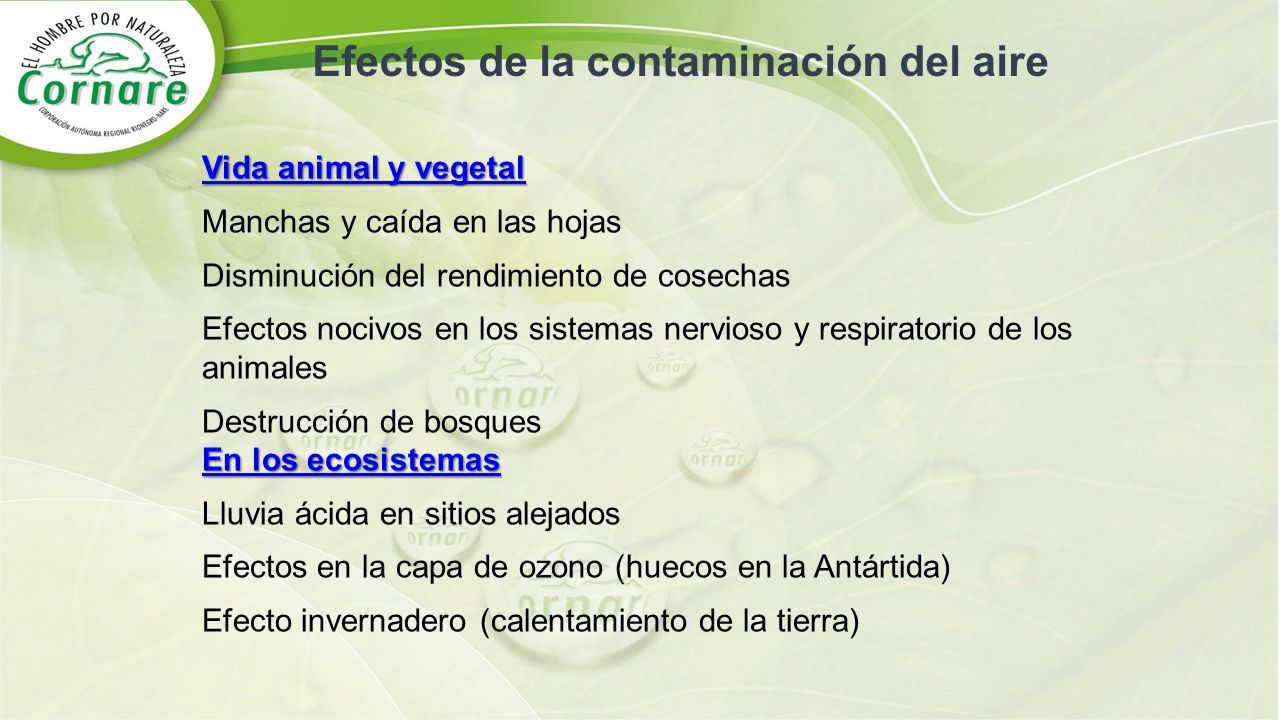 EL HOMBRE POR NATURALEZA
Cornare
CORPORACIÓN AUTÓNOMA REGIONAL RIONEGRO-NARE

Efectos de la contaminación del aire

Vida animal y vegetal

Manchas y caída en las hojas

Disminución del rendimiento de cosechas

Efectos nocivos en los sistemas nervioso y respiratorio de los animales

Destrucción de bosques

En los ecosistemas

Lluvia ácida en sitios alejados

Efectos en la capa de ozono (huecos en la Antártida)

Efecto invernadero (calentamiento de la tierra)